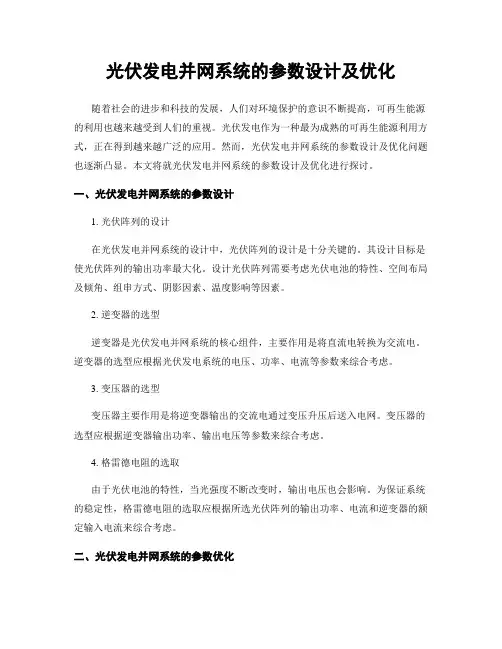 光伏发电并网系统的参数设计及优化

随着社会的进步和科技的发展，人们对环境保护的意识不断提高，可再生能源的利用也越来越受到人们的重视。光伏发电作为一种最为成熟的可再生能源利用方式，正在得到越来越广泛的应用。然而，光伏发电并网系统的参数设计及优化问题也逐渐凸显。本文将就光伏发电并网系统的参数设计及优化进行探讨。

一、光伏发电并网系统的参数设计

1. 光伏阵列的设计

在光伏发电并网系统的设计中，光伏阵列的设计是十分关键的。其设计目标是使光伏阵列的输出功率最大化。设计光伏阵列需要考虑光伏电池的特性、空间布局及倾角、组串方式、阴影因素、温度影响等因素。

2. 逆变器的选型

逆变器是光伏发电并网系统的核心组件，主要作用是将直流电转换为交流电。逆变器的选型应根据光伏发电系统的电压、功率、电流等参数来综合考虑。

3. 变压器的选型

变压器主要作用是将逆变器输出的交流电通过变压升压后送入电网。变压器的选型应根据逆变器输出功率、输出电压等参数来综合考虑。

4. 格雷德电阻的选取

由于光伏电池的特性，当光强度不断改变时，输出电压也会影响。为保证系统的稳定性，格雷德电阻的选取应根据所选光伏阵列的输出功率、电流和逆变器的额定输入电流来综合考虑。

二、光伏发电并网系统的参数优化